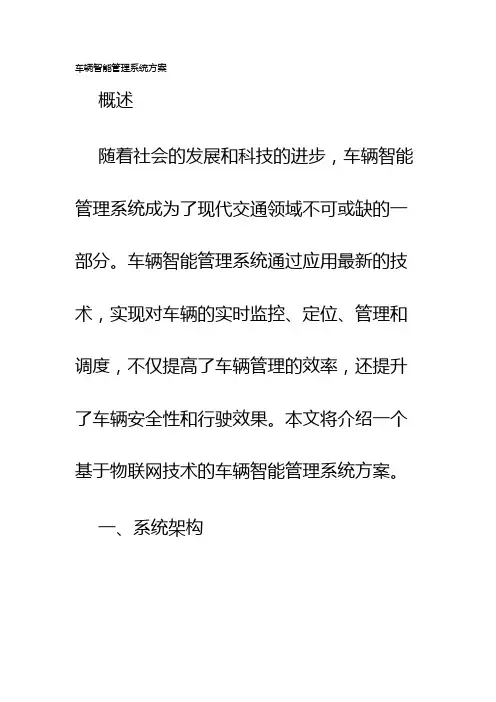 车辆智能管理系统方案

概述

随着社会的发展和科技的进步，车辆智能管理系统成为了现代交通领域不可或缺的一部分。车辆智能管理系统通过应用最新的技术，实现对车辆的实时监控、定位、管理和调度，不仅提高了车辆管理的效率，还提升了车辆安全性和行驶效果。本文将介绍一个基于物联网技术的车辆智能管理系统方案。

一、系统架构